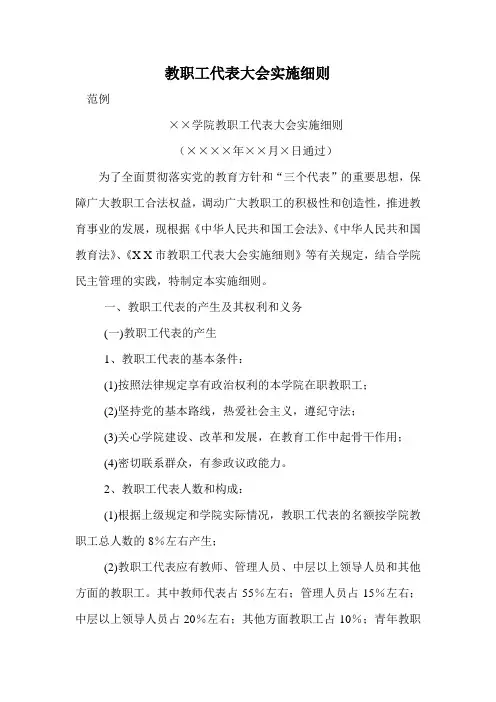 教职工代表大会实施细则

范例

××学院教职工代表大会实施细则

（××××年××月×日通过）

为了全面贯彻落实党的教育方针和“三个代表”的重要思想，保障广大教职工合法权益，调动广大教职工的积极性和创造性，推进教育事业的发展，现根据《中华人民共和国工会法》、《中华人民共和国教育法》、《XX市教职工代表大会实施细则》等有关规定，结合学院民主管理的实践，特制定本实施细则。

一、教职工代表的产生及其权利和义务

(一)教职工代表的产生

1、教职工代表的基本条件：

(1)按照法律规定享有政治权利的本学院在职教职工；

(2)坚持党的基本路线，热爱社会主义，遵纪守法；

(3)关心学院建设、改革和发展，在教育工作中起骨干作用；

(4)密切联系群众，有参政议政能力。

2、教职工代表人数和构成：

(1)根据上级规定和学院实际情况，教职工代表的名额按学院教职工总人数的8%左右产生；

(2)教职工代表应有教师、管理人员、中层以上领导人员和其他方面的教职工。其中教师代表占55%左右；管理人员占15%左右；中层以上领导人员占20%左右；其他方面教职工占10%；青年教职